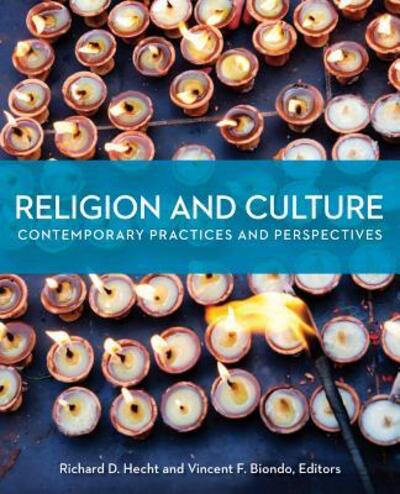 RELIGION AND CULTURE
CONTEMPORARY PRACTICES AND PERSPECTIVES

Richard D. Hecht and Vincent F. Biondo, Editors